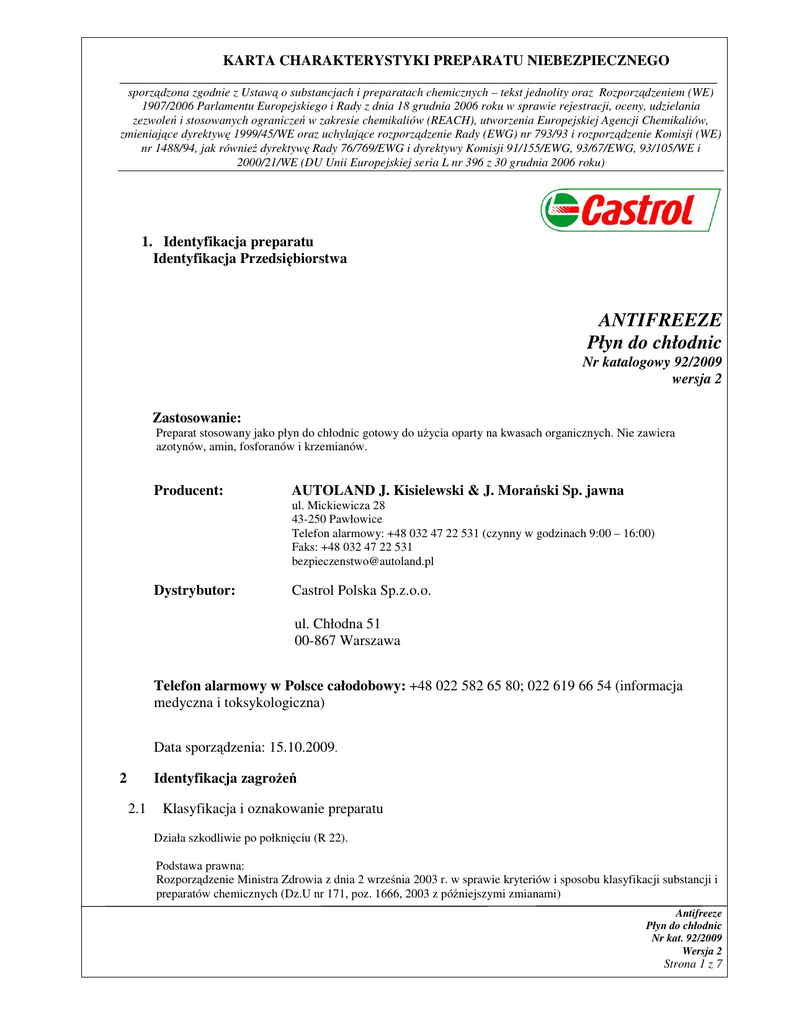 KARTA CHARAKTERYSTYKI PREPARATU NIEBEZPIECZNEGO

sporządzona zgodnie z Ustawą o substancjach i preparatach chemicznych – tekst jednolity oraz Rozporządzeniem (WE) 1907/2006 Parlamentu Europejskiego i Rady z dnia 18 grudnia 2006 roku w sprawie rejestracji, oceny, udzielania zezwoleń i stosowanych ograniczeń w zakresie chemikaliów (REACH), utworzenia Europejskiej Agencji Chemikaliów, zmieniające dyrektywę 1999/45/WE oraz uchylające rozporządzenie Rady (EWG) nr 793/93 i rozporządzenie Komisji (WE) nr 1488/94, jak również dyrektywę Rady 76/769/EWG i dyrektywy Komisji 91/155/EWG, 93/67/EWG, 93/105/WE i 2000/21/WE (DU Unii Europejskiej seria L nr 396 z 30 grudnia 2006 roku)

Castrol

1. Identyfikacja preparatu
Identyfikacja Przedsiębiorstwa

ANTIFREEZE
Płyn do chłodnic
Nr katalogowy 92/2009
wersja 2

Zastosowanie:
Preparat stosowany jako płyn do chłodnic gotowy do użycia oparty na kwasach organicznych. Nie zawiera azotynów, amin, fosforanów i krzemianów.

Producent: AUTOLAND J. Kisielewski & J. Morański Sp. jawna
ul. Mickiewicza 28
43-250 Pawłowice
Telefon alarmowy: +48 032 47 22 531 (czynny w godzinach 9:00 – 16:00)
Faks: +48 032 47 22 531
bezpieczenstwo@autoland.pl

Dystrybutor: Castrol Polska Sp.z.o.o.

ul. Chłodna 51
00-867 Warszawa

Telefon alarmowy w Polsce całodobowy: +48 022 582 65 80; 022 619 66 54 (informacja medyczna i toksykologiczna)

Data sporządzenia: 15.10.2009.

2 Identyfikacja zagrożeń

2.1 Klasyfikacja i oznakowanie preparatu

Działa szkodliwie po połknięciu (R 22).

Podstawa prawna:
Rozporządzenie Ministra Zdrowia z dnia 2 września 2003 r. w sprawie kryteriów i sposobu klasyfikacji substancji i preparatów chemicznych (Dz.U nr 171, poz. 1666, 2003 z późniejszymi zmianami)

Antifreeze
Płyn do chłodnic
Nr kat. 92/2009
Wersja 2
Strona 1 z 7